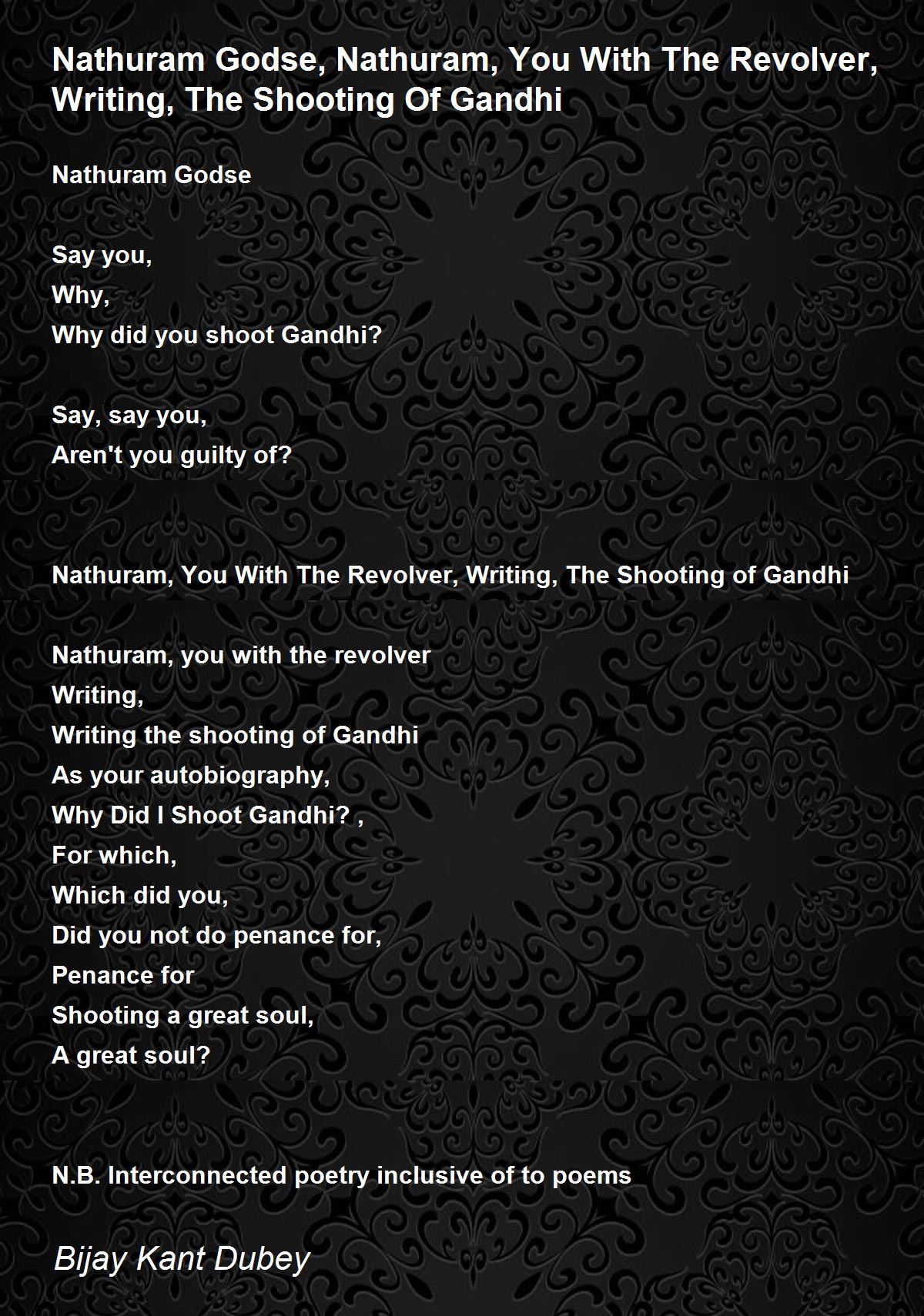 Nathuram Godse, Nathuram, You With The Revolver, Writing, The Shooting Of Gandhi

Nathuram Godse

Say you,
Why,
Why did you shoot Gandhi?

Say, say you,
Aren't you guilty of?

Nathuram, You With The Revolver, Writing, The Shooting of Gandhi

Nathuram, you with the revolver
Writing,
Writing the shooting of Gandhi
As your autobiography,
Why Did I Shoot Gandhi? ,
For which,
Which did you,
Did you not do penance for,
Penance for
Shooting a great soul,
A great soul?

N.B. Interconnected poetry inclusive of to poems

Bijay Kant Dubey